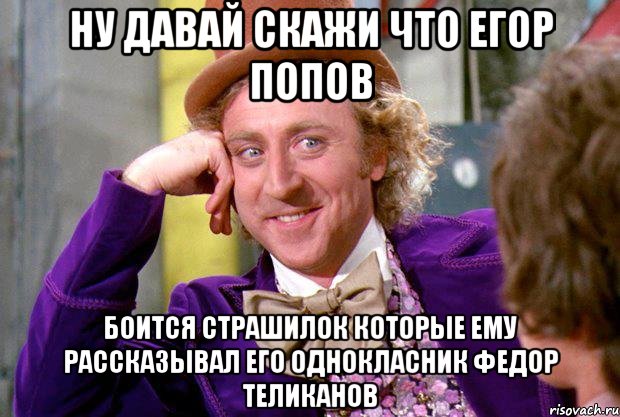 НУ ДАВАЙ СКАЖИ ЧТО ЕГОР ПОПОВ

БОИТСЯ СТРАШИЛОК КОТОРЫЕ ЕМУ РАССКАЗЫВАЛ ЕГО ОДНОКЛАСНИК ФЕДОР ТЕЛИКАНОВ

risovach.ru